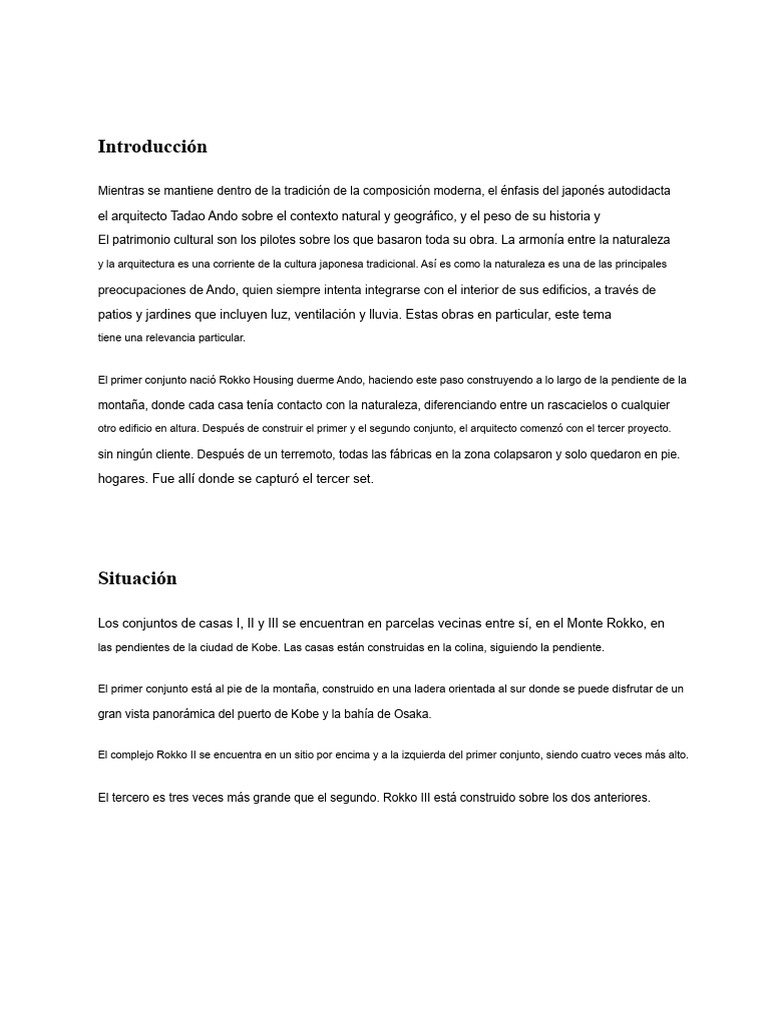 Introducción

Mientras se mantiene dentro de la tradición de la composición moderna, el énfasis del japonés autodidacta el arquitecto Tadao Ando sobre el contexto natural y geográfico, y el peso de su historia y El patrimonio cultural son los pilotes sobre los que basaron toda su obra. La armonía entre la naturaleza y la arquitectura es una corriente de la cultura japonesa tradicional. Así es como la naturaleza es una de las principales preocupaciones de Ando, quien siempre intenta integrarse con el interior de sus edificios, a través de patios y jardines que incluyen luz, ventilación y lluvia. Estas obras en particular, este tema tiene una relevancia particular.

El primer conjunto nació Rokko Housing duerme Ando, haciendo este paso construyendo a lo largo de la pendiente de la montaña, donde cada casa tenía contacto con la naturaleza, diferenciando entre un rascacielos o cualquier otro edificio en altura. Después de construir el primer y el segundo conjunto, el arquitecto comenzó con el tercer proyecto. sin ningún cliente. Después de un terremoto, todas las fábricas en la zona colapsaron y solo quedaron en pie. hogares. Fue allí donde se capturó el tercer set.

Situación

Los conjuntos de casas I, II y III se encuentran en parcelas vecinas entre sí, en el Monte Rokko, en las pendientes de la ciudad de Kobe. Las casas están construidas en la colina, siguiendo la pendiente.

El primer conjunto está al pie de la montaña, construido en una ladera orientada al sur donde se puede disfrutar de un gran vista panorámica del puerto de Kobe y la bahía de Osaka.

El complejo Rokko II se encuentra en un sitio por encima y a la izquierda del primer conjunto, siendo cuatro veces más alto.

El tercero es tres veces más grande que el segundo. Rokko III está construido sobre los dos anteriores.